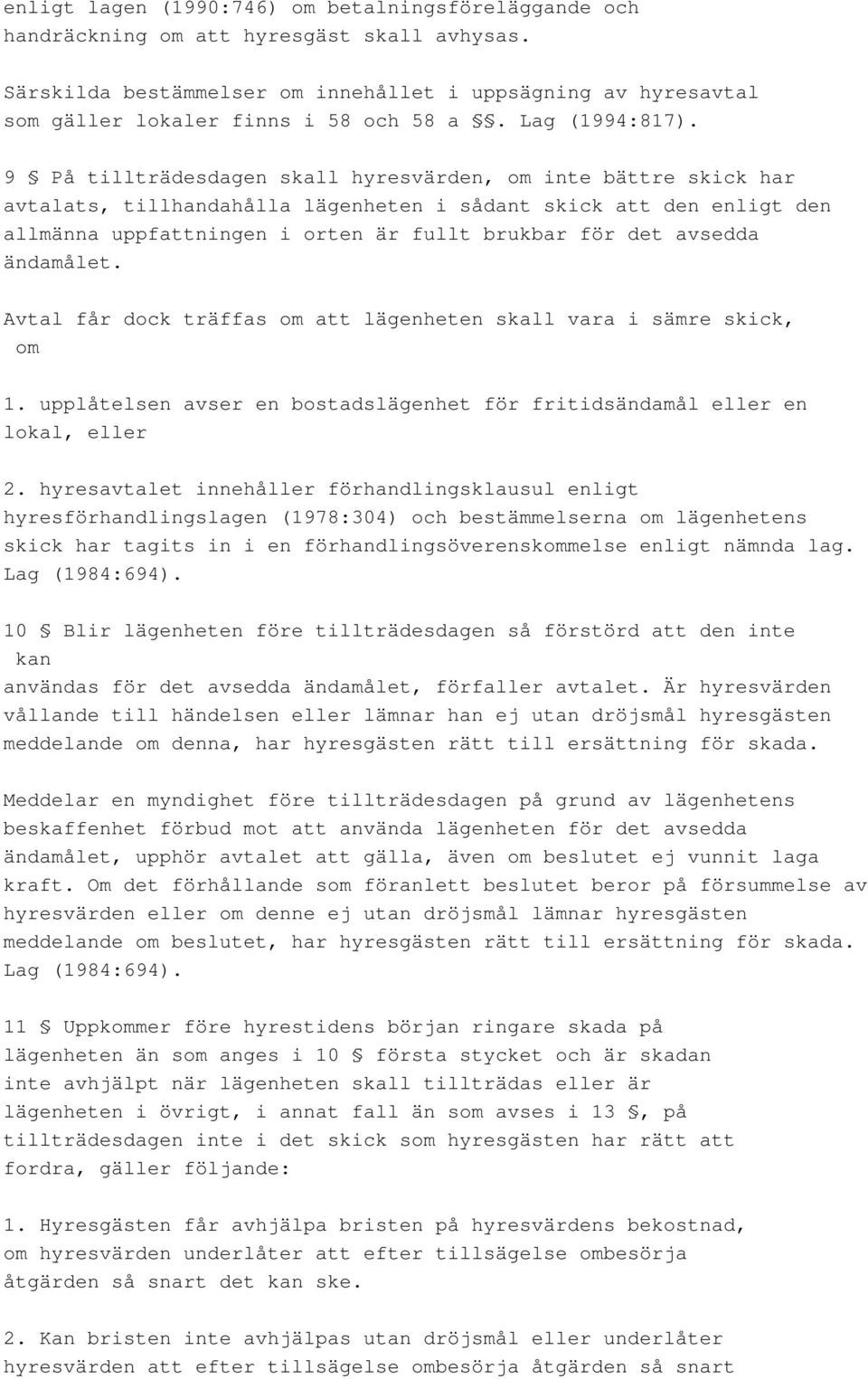 enligt lagen (1990:746) om betalningsföreläggande och handräckning om att hyresgäst skall avhysas.

Särskilda bestämmelser om innehållet i uppsägning av hyresavtal som gäller lokaler finns i 58 och 58 a §§. Lag (1994:817).

9 § På tillträdesdagen skall hyresvärden, om inte bättre skick har avtalats, tillhandahålla lägenheten i sådant skick att den enligt den allmänna uppfattningen i orten är fullt brukbar för det avsedda ändamålet.

Avtal får dock träffas om att lägenheten skall vara i sämre skick, om

1. upplåtelsen avser en bostadslägenhet för fritidsändamål eller en lokal, eller

2. hyresavtalet innehåller förhandlingsklausul enligt hyresförhandlingslagen (1978:304) och bestämmelserna om lägenhetens skick har tagits in i en förhandlingsöverenskommelse enligt nämnda lag. Lag (1984:694).

10 § Blir lägenheten före tillträdesdagen så förstörd att den inte kan användas för det avsedda ändamålet, förfaller avtalet. Är hyresvärden vållande till händelsen eller lämnar han ej utan dröjsmål hyresgästen meddelande om denna, har hyresgästen rätt till ersättning för skada.

Meddelar en myndighet före tillträdesdagen på grund av lägenhetens beskaffenhet förbud mot att använda lägenheten för det avsedda ändamålet, upphör avtalet att gälla, även om beslutet ej vunnit laga kraft. Om det förhållande som föranlett beslutet beror på försummelse av hyresvärden eller om denne ej utan dröjsmål lämnar hyresgästen meddelande om beslutet, har hyresgästen rätt till ersättning för skada. Lag (1984:694).

11 § Uppkommer före hyrestidens början ringare skada på lägenheten än som anges i 10 § första stycket och är skadan inte avhjälpt när lägenheten skall tillträdas eller är lägenheten i övrigt, i annat fall än som avses i 13 §, på tillträdesdagen inte i det skick som hyresgästen har rätt att fordra, gäller följande:

1. Hyresgästen får avhjälpa bristen på hyresvärdens bekostnad, om hyresvärden underlåter att efter tillsägelse ombesörja åtgärden så snart det kan ske.

2. Kan bristen inte avhjälpas utan dröjsmål eller underlåter hyresvärden att efter tillsägelse ombesörja åtgärden så snart